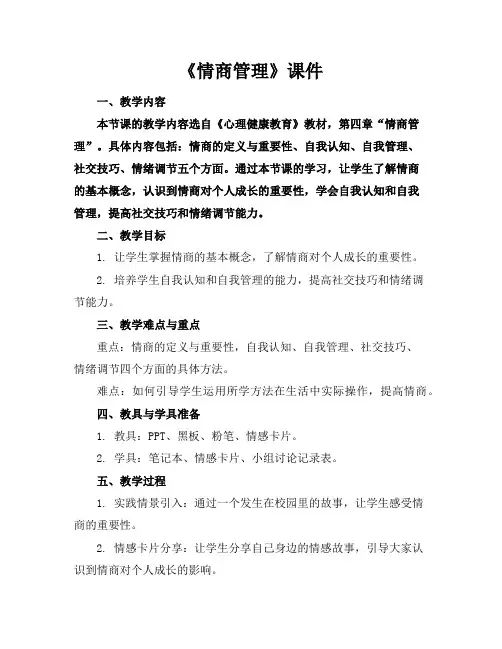 《情商管理》课件

一、教学内容

本节课的教学内容选自《心理健康教育》教材，第四章“情商管理”。具体内容包括：情商的定义与重要性、自我认知、自我管理、社交技巧、情绪调节五个方面。通过本节课的学习，让学生了解情商的基本概念，认识到情商对个人成长的重要性，学会自我认知和自我管理，提高社交技巧和情绪调节能力。

二、教学目标

1. 让学生掌握情商的基本概念，了解情商对个人成长的重要性。

2. 培养学生自我认知和自我管理的能力，提高社交技巧和情绪调节能力。

三、教学难点与重点

重点：情商的定义与重要性，自我认知、自我管理、社交技巧、情绪调节四个方面的具体方法。

难点：如何引导学生运用所学方法在生活中实际操作，提高情商。

四、教具与学具准备

1. 教具：PPT、黑板、粉笔、情感卡片。

2. 学具：笔记本、情感卡片、小组讨论记录表。

五、教学过程

1. 实践情景引入：通过一个发生在校园里的故事，让学生感受情商的重要性。

2. 情感卡片分享：让学生分享自己身边的情感故事，引导大家认识到情商对个人成长的影响。